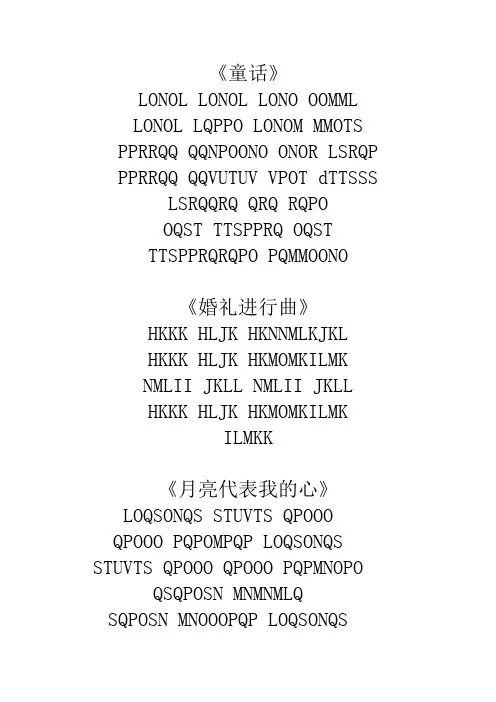 《童话》
LONOL LONOL LONO OOMML
LONOL LQPPO LONOM MMOTS
PPRRQQ QQNPOONO ONOR LSRQP
PPRRQQ QQVUTUV VPOT dTTSSS
LSRQQRQ QRQ RQPO
OQST TTSPPRQ OQST
TTSPPRQRQPO PQMMOONO

《婚礼进行曲》
HKKK HLJK HKNNMLKJKL
HKKK HLJK HKMOMKILMK
NMLII JKLL NMLII JKLL
HKKK HLJK HKMOMKILMK
ILMKK

《月亮代表我的心》
LOQSONQS STUVTS QPOOO
QPOOO PQPOMPQP LOQSONQS
STUVTS QPOOO QPOOO PQPMNOPO
QSQPOSN MNMNMLQ
SQPOSN MNOOOPQP LOQSONQS